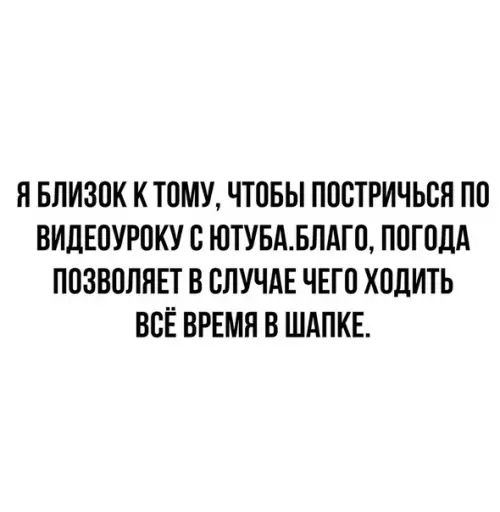 Я БЛИЗОК К ТОМУ, ЧТОБЫ ПОСТРИЧЬСЯ ПО ВИДЕОУРОКУ С ЮТУБА.БЛАГО, ПОГОДА ПОЗВОЛЯЕТ В СЛУЧАЕ ЧЕГО ХОДИТЬ ВСЁ ВРЕМЯ В ШАПКЕ.